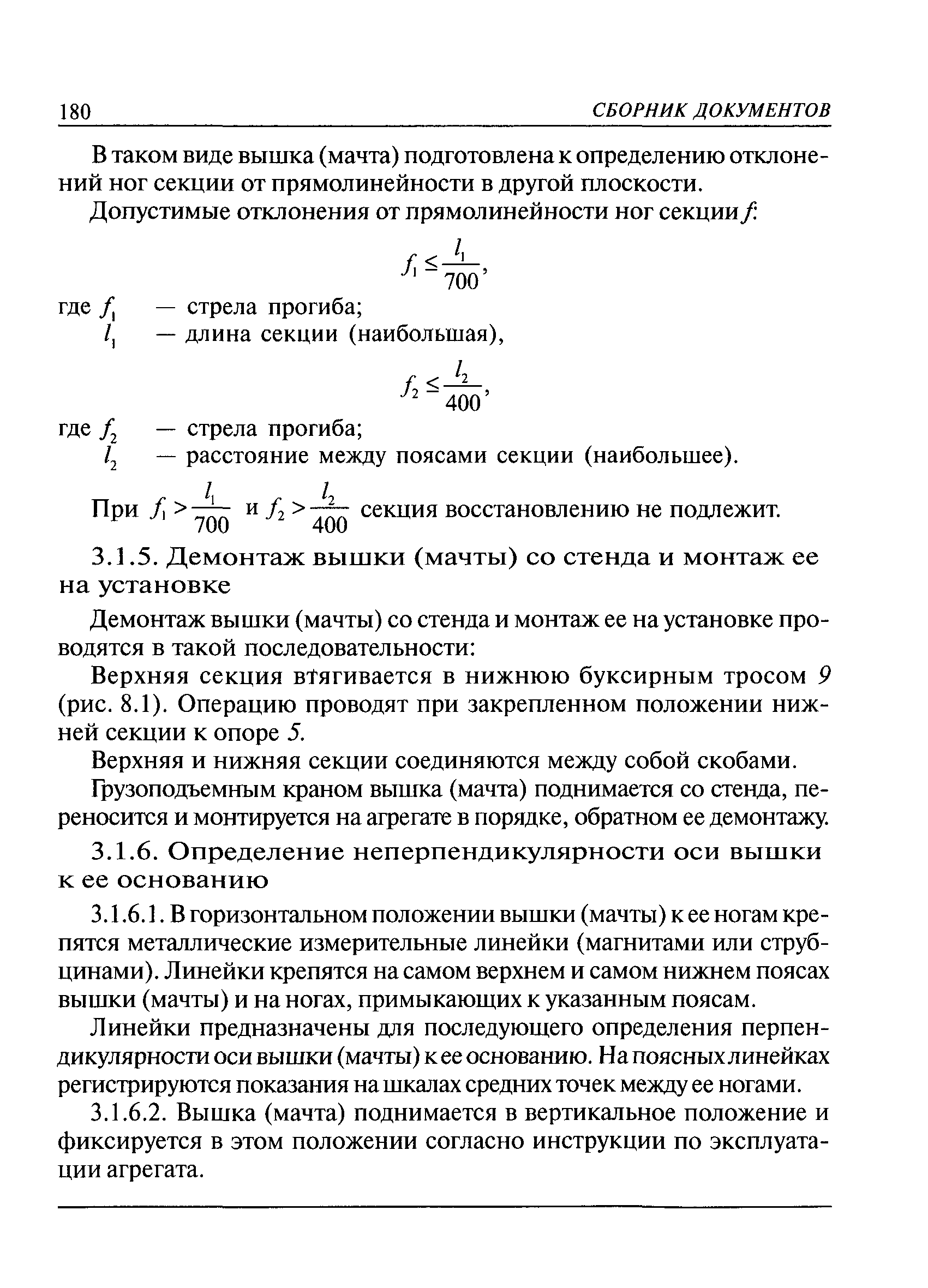 180 СБОРНИК ДОКУМЕНТОВ

В таком виде вышка (мачта) подготовлена к определению отклонений ног секции от прямолинейности в другой плоскости.

Допустимые отклонения от прямолинейности ног секции $f$:

$f_1 \leq \frac{l_1}{700}$,

где $f_1$ — стрела прогиба;
$l_1$ — длина секции (наибольшая),

$f_2 \leq \frac{l_2}{400}$,

где $f_2$ — стрела прогиба;
$l_2$ — расстояние между поясами секции (наибольшее).

При $f_1 > \frac{l_1}{700}$ и $f_2 > \frac{l_2}{400}$ секция восстановлению не подлежит.

3.1.5. Демонтаж вышки (мачты) со стенда и монтаж ее на установке

Демонтаж вышки (мачты) со стенда и монтаж ее на установке проводятся в такой последовательности:

Верхняя секция втягивается в нижнюю буксирным тросом 9 (рис. 8.1). Операцию проводят при закрепленном положении нижней секции к опоре 5.

Верхняя и нижняя секции соединяются между собой скобами.

Грузоподъемным краном вышка (мачта) поднимается со стенда, переносится и монтируется на агрегате в порядке, обратном ее демонтажу.

3.1.6. Определение неперпендикулярности оси вышки к ее основанию

3.1.6.1. В горизонтальном положении вышки (мачты) к ее ногам крепятся металлические измерительные линейки (магнитами или струбцинами). Линейки крепятся на самом верхнем и самом нижнем поясах вышки (мачты) и на ногах, примыкающих к указанным поясам.

Линейки предназначены для последующего определения перпендикулярности оси вышки (мачты) к ее основанию. На поясных линейках регистрируются показания на шкалах средних точек между ее ногами.

3.1.6.2. Вышка (мачта) поднимается в вертикальное положение и фиксируется в этом положении согласно инструкции по эксплуатации агрегата.